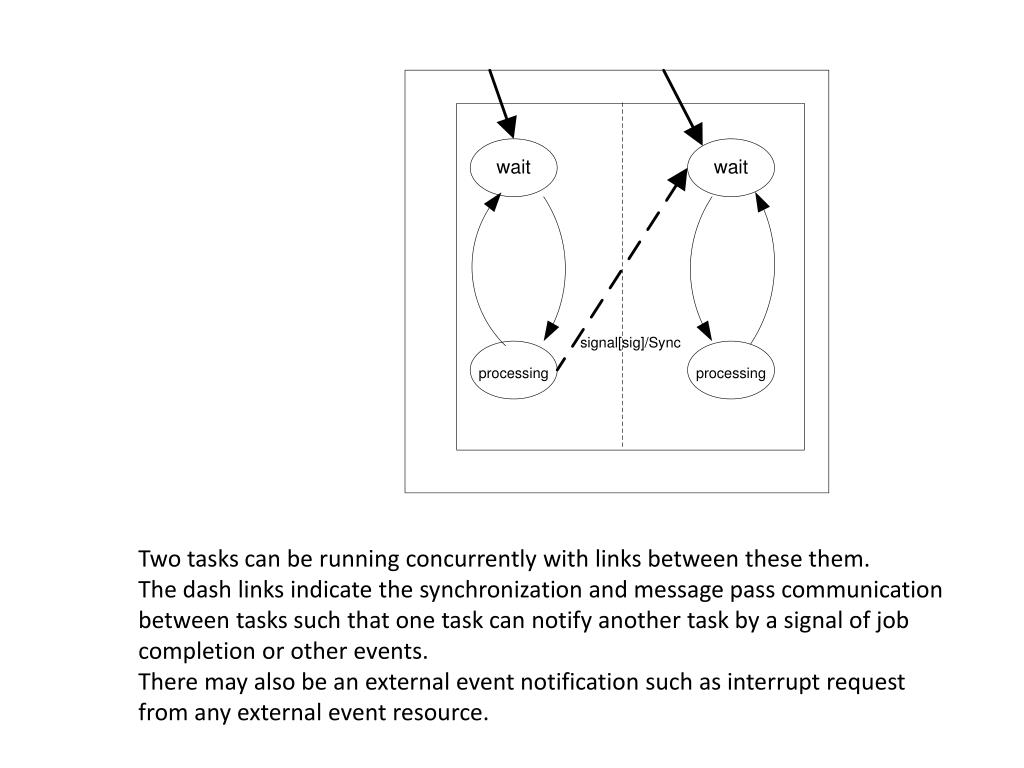 wait

wait

signal[sig]/Sync

processing

processing

Two tasks can be running concurrently with links between these them.
The dash links indicate the synchronization and message pass communication between tasks such that one task can notify another task by a signal of job completion or other events.
There may also be an external event notification such as interrupt request from any external event resource.